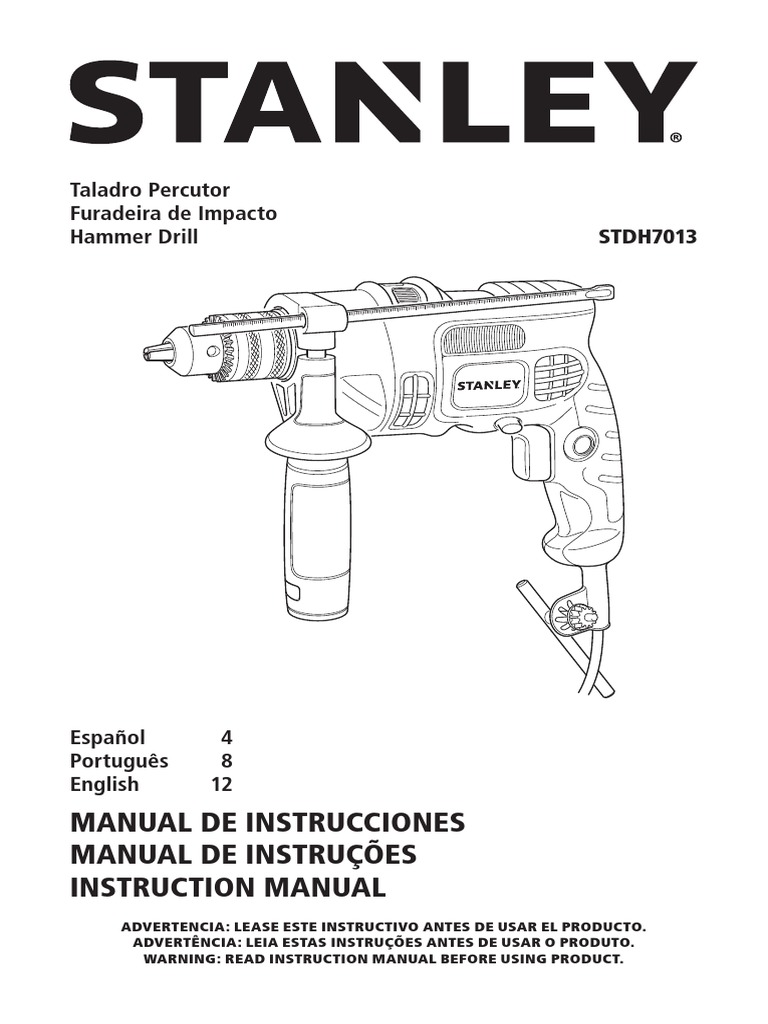 STANLEY®

Taladro Percutor
Furadeira de Impacto
Hammer Drill

STDH7013

STANLEY

Español 4
Português 8
English 12

MANUAL DE INSTRUCCIONES
MANUAL DE INSTRUÇÕES
INSTRUCTION MANUAL

ADVERTENCIA: LEASE ESTE INSTRUCTIVO ANTES DE USAR EL PRODUCTO.
ADVERTÊNCIA: LEIA ESTAS INSTRUÇÕES ANTES DE USAR O PRODUTO.
WARNING: READ INSTRUCTION MANUAL BEFORE USING PRODUCT.